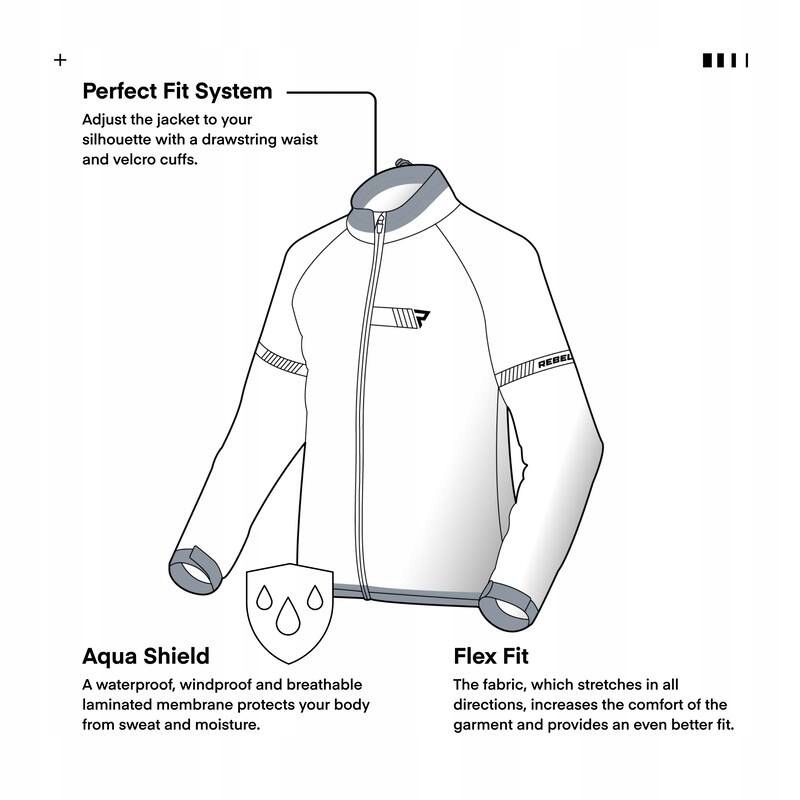 Perfect Fit System

Adjust the jacket to your silhouette with a drawstring waist and velcro cuffs.

REBEL

Aqua Shield

A waterproof, windproof and breathable laminated membrane protects your body from sweat and moisture.

Flex Fit

The fabric, which stretches in all directions, increases the comfort of the garment and provides an even better fit.